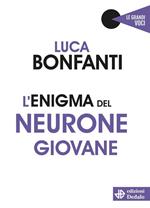 LE GRANDI VOCI

LUCA
BONFANTI

L'ENIGMA DEL
NEURONE
GIOVANE

edizioni
Dedalo